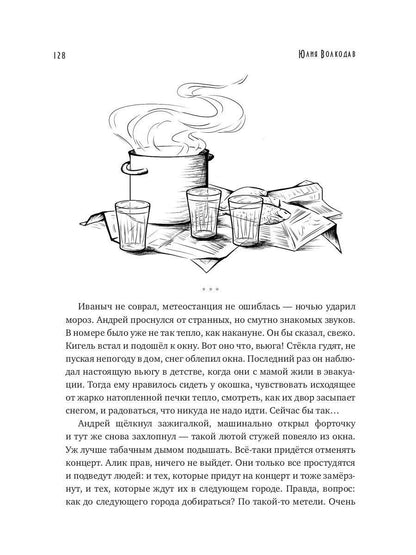 128

Юлия Волкодав

* * *

Иваныч не соврал, метеостанция не ошиблась — ночью ударил мороз. Андрей проснулся от странных, но смутно знакомых звуков. В номере было уже не так тепло, как накануне. Он бы сказал, свежо. Кигель встал и подошёл к окну. Вот оно что, вьюга! Стёкла гудят, не пуская непогоду в дом, снег облепил окна. Последний раз он наблюдал настоящую вьюгу в детстве, когда они с мамой жили в эвакуации. Тогда ему нравилось сидеть у окошка, чувствовать исходящее от жарко натопленной печки тепло, смотреть, как их двор засыпает снегом, и радоваться, что никуда не надо идти. Сейчас бы так…

Андрей щёлкнул зажигалкой, машинально открыл форточку и тут же снова захлопнул — такой лютой стужей повеяло из окна. Уж лучше табачным дымом подышать. Всё-таки придётся отменять концерт. Алик прав, ничего не выйдет. Они только все простудятся и подведут людей: и тех, которые придут на концерт и тоже замёрзнут, и тех, которые ждут их в следующем городе. Правда, вопрос: как до следующего города добираться? По такой-то метели. Очень